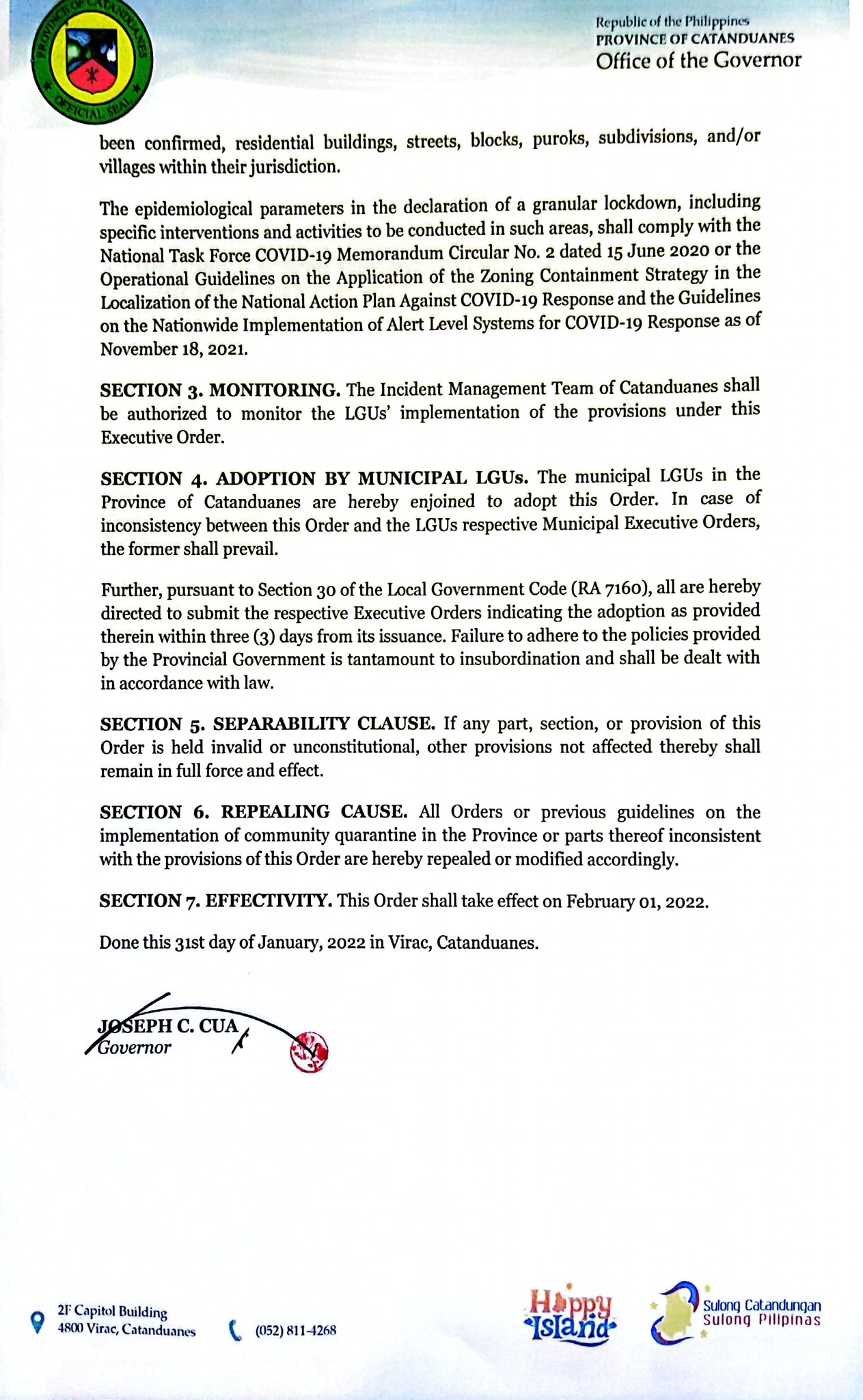 PROVINCE OF CATANDUANES
OFFICIAL SEAL

Republic of the Philippines
PROVINCE OF CATANDUANES
Office of the Governor

been confirmed, residential buildings, streets, blocks, puroks, subdivisions, and/or villages within their jurisdiction.

The epidemiological parameters in the declaration of a granular lockdown, including specific interventions and activities to be conducted in such areas, shall comply with the National Task Force COVID-19 Memorandum Circular No. 2 dated 15 June 2020 or the Operational Guidelines on the Application of the Zoning Containment Strategy in the Localization of the National Action Plan Against COVID-19 Response and the Guidelines on the Nationwide Implementation of Alert Level Systems for COVID-19 Response as of November 18, 2021.

SECTION 3. MONITORING. The Incident Management Team of Catanduanes shall be authorized to monitor the LGUs' implementation of the provisions under this Executive Order.

SECTION 4. ADOPTION BY MUNICIPAL LGUs. The municipal LGUs in the Province of Catanduanes are hereby enjoined to adopt this Order. In case of inconsistency between this Order and the LGUs respective Municipal Executive Orders, the former shall prevail.

Further, pursuant to Section 30 of the Local Government Code (RA 7160), all are hereby directed to submit the respective Executive Orders indicating the adoption as provided therein within three (3) days from its issuance. Failure to adhere to the policies provided by the Provincial Government is tantamount to insubordination and shall be dealt with in accordance with law.

SECTION 5. SEPARABILITY CLAUSE. If any part, section, or provision of this Order is held invalid or unconstitutional, other provisions not affected thereby shall remain in full force and effect.

SECTION 6. REPEALING CAUSE. All Orders or previous guidelines on the implementation of community quarantine in the Province or parts thereof inconsistent with the provisions of this Order are hereby repealed or modified accordingly.

SECTION 7. EFFECTIVITY. This Order shall take effect on February 01, 2022.

Done this 31st day of January, 2022 in Virac, Catanduanes.

JOSEPH C. CUA
Governor

2F Capitol Building
4800 Virac, Catanduanes
(052) 811-4268

Happy Island
Sulong Catandungan
Sulong Pilipinas